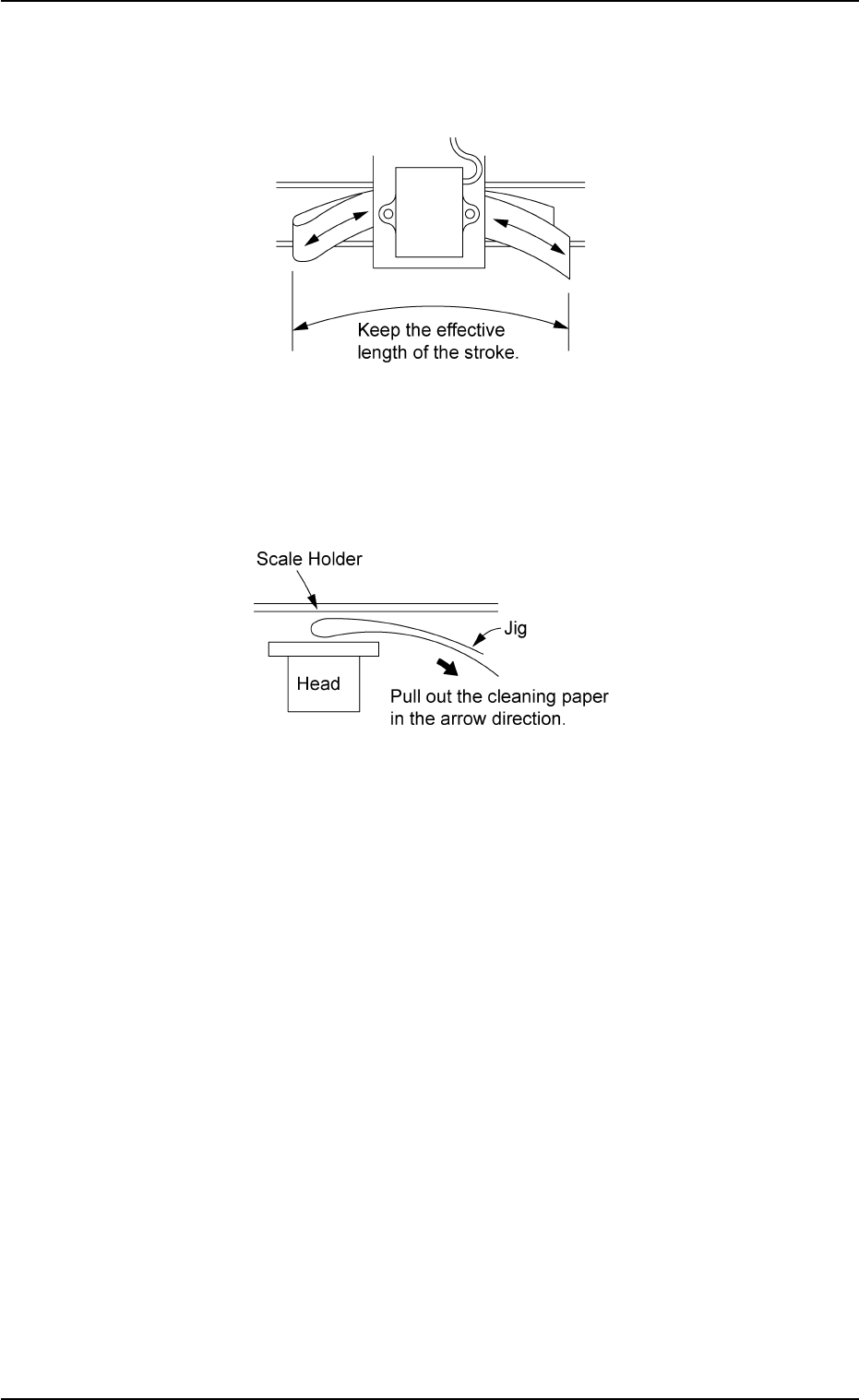 Keep the effective length of the stroke.

Scale Holder

Jig

Head

Pull out the cleaning paper in the arrow direction.